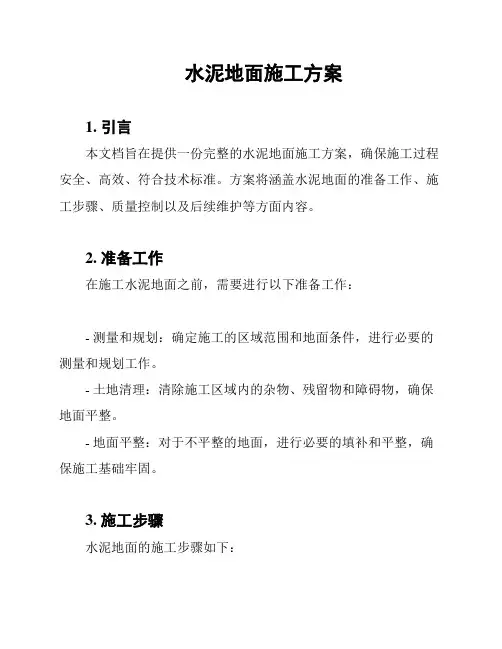 水泥地面施工方案

1. 引言

本文档旨在提供一份完整的水泥地面施工方案，确保施工过程安全、高效、符合技术标准。方案将涵盖水泥地面的准备工作、施工步骤、质量控制以及后续维护等方面内容。

2. 准备工作

在施工水泥地面之前，需要进行以下准备工作：

- 测量和规划：确定施工的区域范围和地面条件，进行必要的测量和规划工作。

- 土地清理：清除施工区域内的杂物、残留物和障碍物，确保地面平整。

- 地面平整：对于不平整的地面，进行必要的填补和平整，确保施工基础牢固。

3. 施工步骤

水泥地面的施工步骤如下：